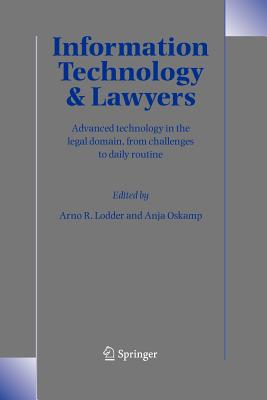 Information Technology & Lawyers

Advanced technology in the legal domain, from challenges to daily routine

Edited by

Arno R. Lodder and Anja Oskamp

Springer